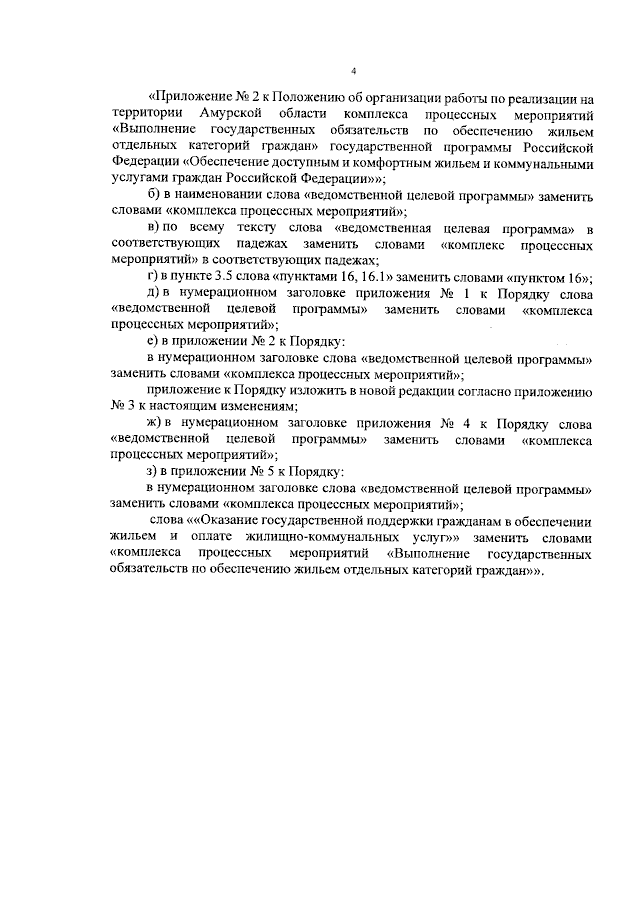 4

«Приложение № 2 к Положению об организации работы по реализации на территории Амурской области комплекса процессных мероприятий «Выполнение государственных обязательств по обеспечению жильем отдельных категорий граждан» государственной программы Российской Федерации «Обеспечение доступным и комфортным жильем и коммунальными услугами граждан Российской Федерации»»;

б) в наименовании слова «ведомственной целевой программы» заменить словами «комплекса процессных мероприятий»;

в) по всему тексту слова «ведомственная целевая программа» в соответствующих падежах заменить словами «комплекс процессных мероприятий» в соответствующих падежах;

г) в пункте 3.5 слова «пунктами 16, 16.1» заменить словами «пунктом 16»;

д) в нумерационном заголовке приложения № 1 к Порядку слова «ведомственной целевой программы» заменить словами «комплекса процессных мероприятий»;

е) в приложении № 2 к Порядку:

в нумерационном заголовке слова «ведомственной целевой программы» заменить словами «комплекса процессных мероприятий»;

приложение к Порядку изложить в новой редакции согласно приложению № 3 к настоящим изменениям;

ж) в нумерационном заголовке приложения № 4 к Порядку слова «ведомственной целевой программы» заменить словами «комплекса процессных мероприятий»;

з) в приложении № 5 к Порядку:

в нумерационном заголовке слова «ведомственной целевой программы» заменить словами «комплекса процессных мероприятий»;

слова ««Оказание государственной поддержки гражданам в обеспечении жильем и оплате жилищно-коммунальных услуг»» заменить словами «комплекса процессных мероприятий «Выполнение государственных обязательств по обеспечению жильем отдельных категорий граждан»».